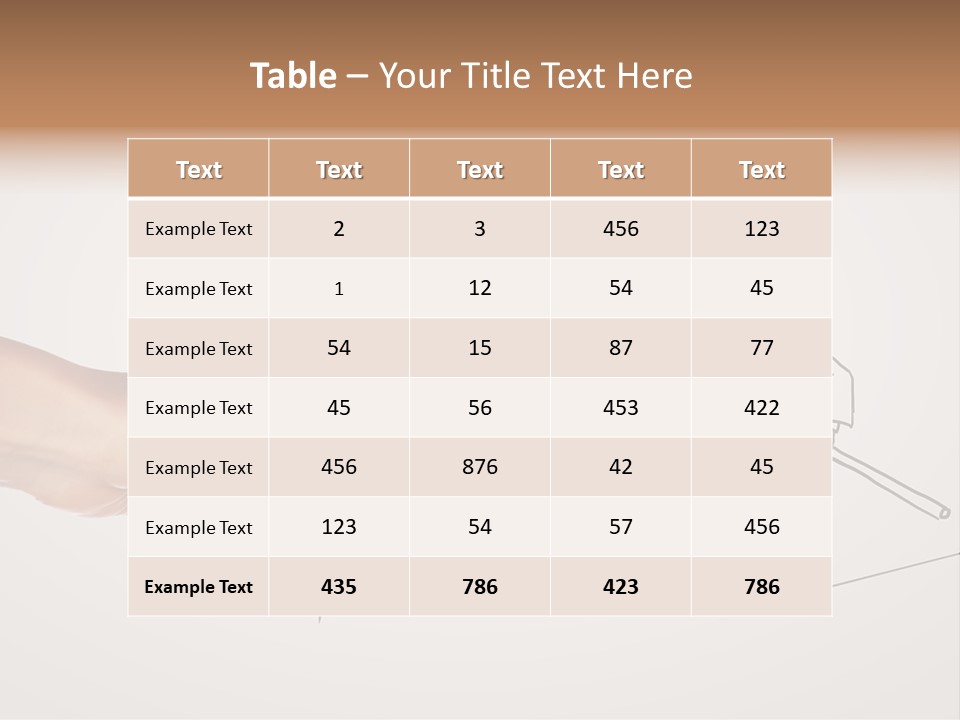 Table – Your Title Text Here

| Text | Text | Text | Text | Text |
|---|---|---|---|---|
| Example Text | 2 | 3 | 456 | 123 |
| Example Text | 1 | 12 | 54 | 45 |
| Example Text | 54 | 15 | 87 | 77 |
| Example Text | 45 | 56 | 453 | 422 |
| Example Text | 456 | 876 | 42 | 45 |
| Example Text | 123 | 54 | 57 | 456 |
| Example Text | 435 | 786 | 423 | 786 |